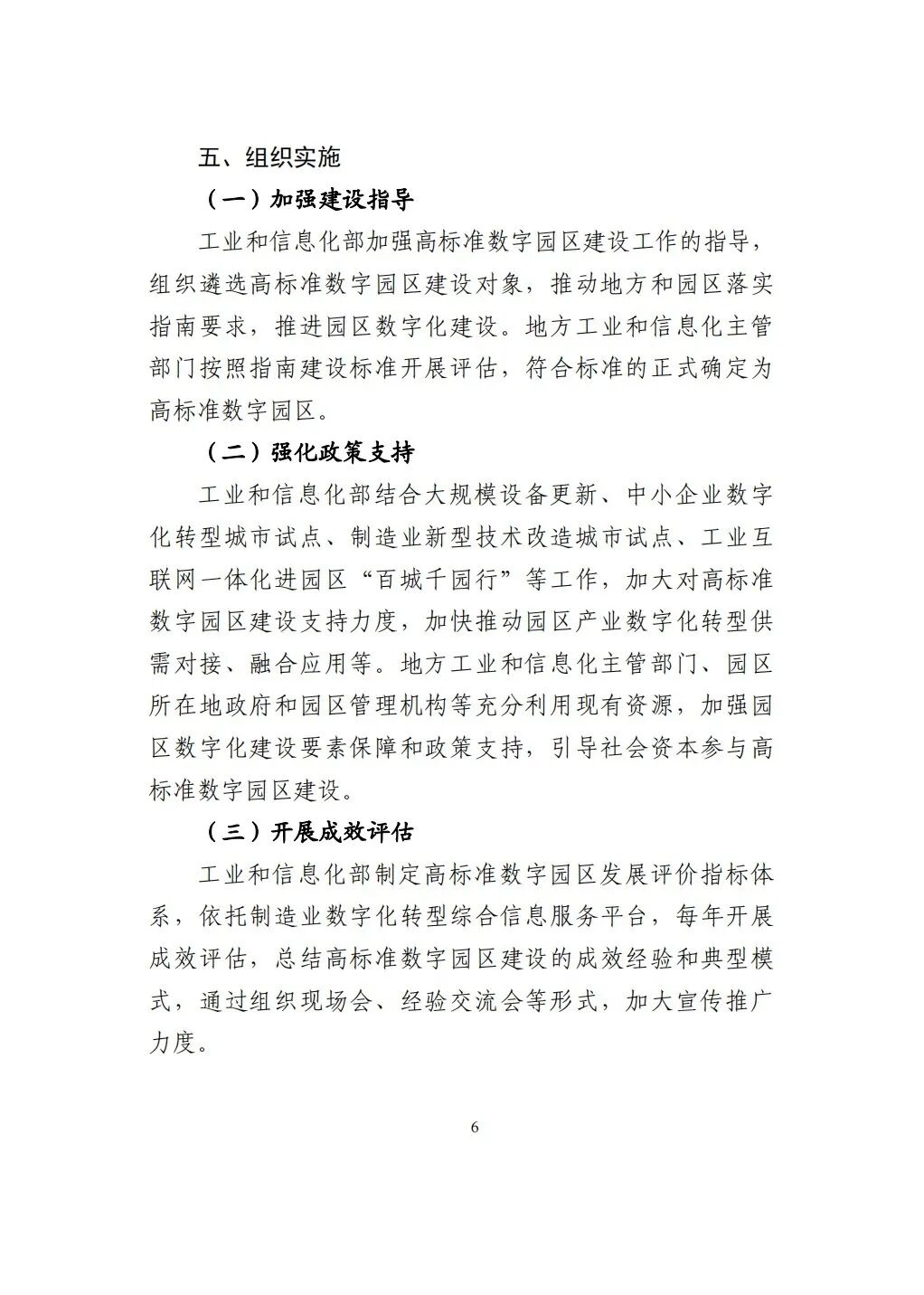 五、组织实施

（一）加强建设指导

工业和信息化部加强高标准数字园区建设工作的指导，组织遴选高标准数字园区建设对象，推动地方和园区落实指南要求，推进园区数字化建设。地方工业和信息化主管部门按照指南建设标准开展评估，符合标准的正式确定为高标准数字园区。

（二）强化政策支持

工业和信息化部结合大规模设备更新、中小企业数字化转型城市试点、制造业新型技术改造城市试点、工业互联网一体化进园区“百城千园行”等工作，加大对高标准数字园区建设支持力度，加快推动园区产业数字化转型供需对接、融合应用等。地方工业和信息化主管部门、园区所在地政府和园区管理机构等充分利用现有资源，加强园区数字化建设要素保障和政策支持，引导社会资本参与高标准数字园区建设。

（三）开展成效评估

工业和信息化部制定高标准数字园区发展评价指标体系，依托制造业数字化转型综合信息服务平台，每年开展成效评估，总结高标准数字园区建设的成效经验和典型模式，通过组织现场会、经验交流会等形式，加大宣传推广力度。

6